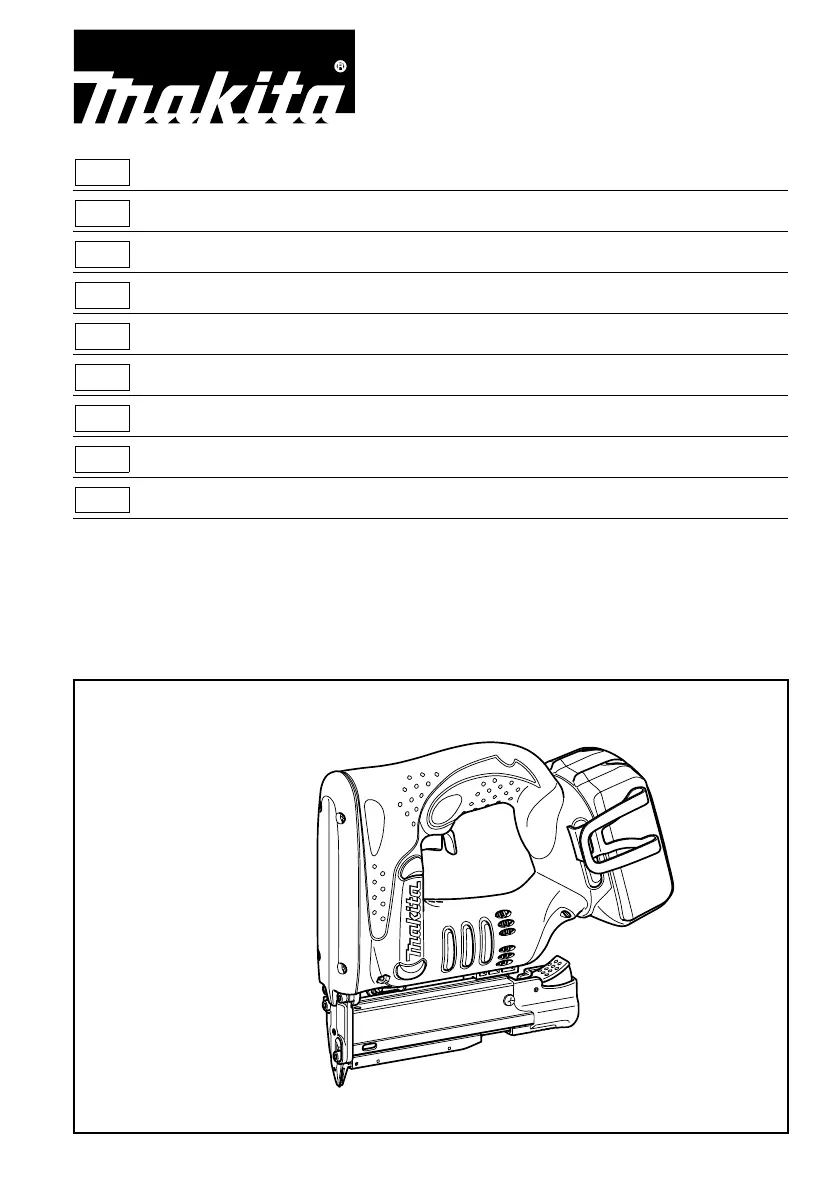 makita®